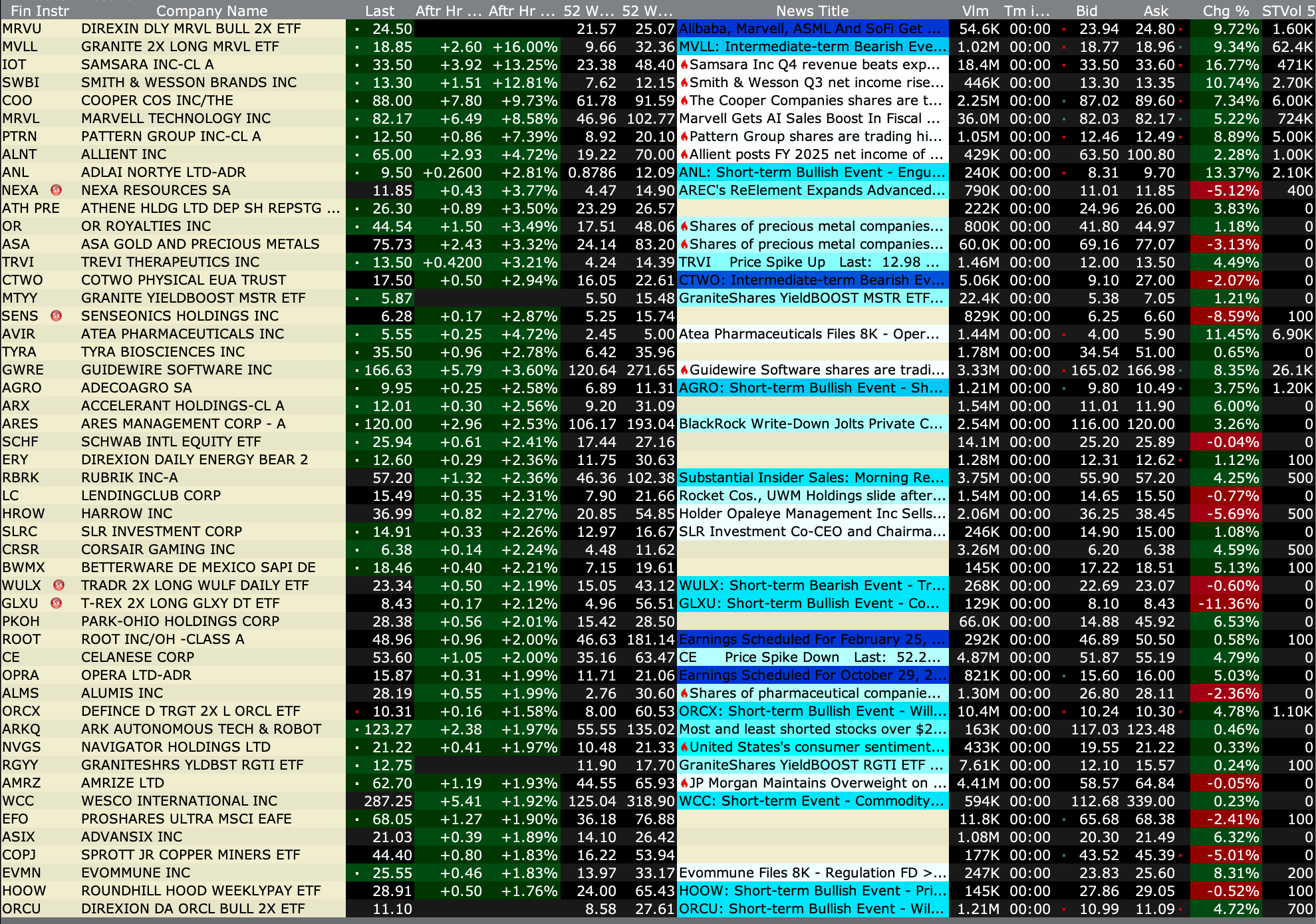 | Fin Instr | Company Name | Last | Aftr Hr ... | Aftr Hr ... | 52 W... | 52 W... | News Title | Vlm | Tm i... | Bid | Ask | Chg % | STVol 5 |
|---|---|---|---|---|---|---|---|---|---|---|---|---|---|
| MRVU | DIREXIN DLY MRVL BULL 2X ETF | 24.50 | | | 21.57 | 25.07 | Alibaba, Marvell, ASML And SoFi Get ... | 54.6K | 00:00 | 23.94 | 24.80 | 9.72% | 1.60K |
| MVLL | GRANITE 2X LONG MRVL ETF | 18.85 | +2.60 | +16.00% | 9.66 | 32.36 | MVLL: Intermediate-term Bearish Eve... | 1.02M | 00:00 | 18.77 | 18.96 | 9.34% | 62.4K |
| IOT | SAMSARA INC-CL A | 33.50 | +3.92 | +13.25% | 23.38 | 48.40 | Samsara Inc Q4 revenue beats exp... | 18.4M | 00:00 | 33.50 | 33.60 | 16.77% | 471K |
| SWBI | SMITH & WESSON BRANDS INC | 13.30 | +1.51 | +12.81% | 7.62 | 12.15 | Smith & Wesson Q3 net income rise... | 446K | 00:00 | 13.30 | 13.35 | 10.74% | 2.70K |
| COO | COOPER COS INC/THE | 88.00 | +7.80 | +9.73% | 61.78 | 91.59 | The Cooper Companies shares are t... | 2.25M | 00:00 | 87.02 | 89.60 | 7.34% | 6.00K |
| MRVL | MARVELL TECHNOLOGY INC | 82.17 | +6.49 | +8.58% | 46.96 | 102.77 | Marvell Gets AI Sales Boost In Fiscal ... | 36.0M | 00:00 | 82.03 | 82.17 | 5.22% | 724K |
| PTRN | PATTERN GROUP INC-CL A | 12.50 | +0.86 | +7.39% | 8.92 | 20.10 | Pattern Group shares are trading hi... | 1.05M | 00:00 | 12.46 | 12.49 | 8.89% | 5.00K |
| ALNT | ALLIENT INC | 65.00 | +2.93 | +4.72% | 19.22 | 70.00 | Allient posts FY 2025 net income of ... | 429K | 00:00 | 63.50 | 100.80 | 2.28% | 1.00K |
| ANL | ADLAI NORTYE LTD-ADR | 9.50 | +0.2600 | +2.81% | 0.8786 | 12.09 | ANL: Short-term Bullish Event - Engu... | 240K | 00:00 | 8.31 | 9.70 | 13.37% | 2.10K |
| NEXA | NEXA RESOURCES SA | 11.85 | +0.43 | +3.77% | 4.47 | 14.90 | AREC's ReElement Expands Advanced... | 790K | 00:00 | 11.01 | 11.85 | -5.12% | 400 |
| ATH PRE | ATHENE HLDG LTD DEP SH REPSTG ... | 26.30 | +0.89 | +3.50% | 23.29 | 26.57 | | 222K | 00:00 | 24.96 | 26.00 | 3.83% | 0 |
| OR | OR ROYALTIES INC | 44.54 | +1.50 | +3.49% | 17.51 | 48.06 | Shares of precious metal companies... | 800K | 00:00 | 41.80 | 44.97 | 1.18% | 0 |
| ASA | ASA GOLD AND PRECIOUS METALS | 75.73 | +2.43 | +3.32% | 24.14 | 83.20 | Shares of precious metal companies... | 60.0K | 00:00 | 69.16 | 77.07 | -3.13% | 0 |
| TRVI | TREVI THERAPEUTICS INC | 13.50 | +0.4200 | +3.21% | 4.24 | 14.39 | TRVI Price Spike Up Last: 12.98 ... | 1.46M | 00:00 | 12.00 | 13.50 | 4.49% | 0 |
| CTWO | COTWO PHYSICAL EUA TRUST | 17.50 | +0.50 | +2.94% | 16.05 | 22.61 | CTWO: Intermediate-term Bearish Ev... | 5.06K | 00:00 | 9.10 | 27.00 | -2.07% | 0 |
| MTYY | GRANITE YIELDBOOST MSTR ETF | 5.87 | | | 5.50 | 15.48 | GraniteShares YieldBOOST MSTR ETF... | 22.4K | 00:00 | 5.38 | 7.05 | 1.21% | 0 |
| SENS | SENSEONICS HOLDINGS INC | 6.28 | +0.17 | +2.87% | 5.25 | 15.74 | | 829K | 00:00 | 6.25 | 6.60 | -8.59% | 100 |
| AVIR | ATEA PHARMACEUTICALS INC | 5.55 | +0.25 | +4.72% | 2.45 | 5.00 | Atea Pharmaceuticals Files 8K - Oper... | 1.44M | 00:00 | 4.00 | 5.90 | 11.45% | 6.90K |
| TYRA | TYRA BIOSCIENCES INC | 35.50 | +0.96 | +2.78% | 6.42 | 35.96 | | 1.78M | 00:00 | 34.54 | 51.00 | 0.65% | 0 |
| GWRE | GUIDEWIRE SOFTWARE INC | 166.63 | +5.79 | +3.60% | 120.64 | 271.65 | Guidewire Software shares are tradi... | 3.33M | 00:00 | 165.02 | 166.98 | 8.35% | 26.1K |
| AGRO | ADECOAGRO SA | 9.95 | +0.25 | +2.58% | 6.89 | 11.31 | AGRO: Short-term Bullish Event - Sh... | 1.21M | 00:00 | 9.80 | 10.49 | 3.75% | 1.20K |
| ARX | ACCELERANT HOLDINGS-CL A | 12.01 | +0.30 | +2.56% | 9.20 | 31.09 | | 1.54M | 00:00 | 11.01 | 11.90 | 6.00% | 0 |
| ARES | ARES MANAGEMENT CORP - A | 120.00 | +2.96 | +2.53% | 106.17 | 193.04 | BlackRock Write-Down Jolts Private C... | 2.54M | 00:00 | 116.00 | 120.00 | 3.26% | 0 |
| SCHF | SCHWAB INTL EQUITY ETF | 25.94 | +0.61 | +2.41% | 17.44 | 27.16 | | 14.1M | 00:00 | 25.20 | 25.89 | -0.04% | 0 |
| ERY | DIREXION DAILY ENERGY BEAR 2 | 12.60 | +0.29 | +2.36% | 11.75 | 30.63 | | 1.28M | 00:00 | 12.31 | 12.62 | 1.12% | 100 |
| RBRK | RUBRIK INC-A | 57.20 | +1.32 | +2.36% | 46.36 | 102.38 | Substantial Insider Sales: Morning Re... | 3.75M | 00:00 | 55.90 | 57.20 | 4.25% | 500 |
| LC | LENDINGCLUB CORP | 15.49 | +0.35 | +2.31% | 7.90 | 21.66 | Rocket Cos., UWM Holdings slide after... | 1.54M | 00:00 | 14.65 | 15.50 | -0.77% | 0 |
| HROW | HARROW INC | 36.99 | +0.82 | +2.27% | 20.85 | 54.85 | Holder Opaleye Management Inc Sells... | 2.06M | 00:00 | 36.25 | 38.45 | -5.69% | 500 |
| SLRC | SLR INVESTMENT CORP | 14.91 | +0.33 | +2.26% | 12.97 | 16.67 | SLR Investment Co-CEO and Chairma... | 246K | 00:00 | 14.90 | 15.00 | 1.08% | 0 |
| CRSR | CORSAIR GAMING INC | 6.38 | +0.14 | +2.24% | 4.48 | 11.62 | | 3.26M | 00:00 | 6.20 | 6.38 | 4.59% | 500 |
| BWMX | BETTERWARE DE MEXICO SAPI DE | 18.46 | +0.40 | +2.21% | 7.15 | 19.61 | | 145K | 00:00 | 17.22 | 18.51 | 5.13% | 100 |
| WULX | TRADR 2X LONG WULF DAILY ETF | 23.34 | +0.50 | +2.19% | 15.05 | 43.12 | WULX: Short-term Bearish Event - Tr... | 268K | 00:00 | 22.69 | 23.07 | -0.60% | 0 |
| GLXU | T-REX 2X LONG GLXY DT ETF | 8.43 | +0.17 | +2.12% | 4.96 | 56.51 | GLXU: Short-term Bullish Event - Co... | 129K | 00:00 | 8.10 | 8.43 | -11.36% | 0 |
| PKOH | PARK-OHIO HOLDINGS CORP | 28.38 | +0.56 | +2.01% | 15.42 | 28.50 | | 66.0K | 00:00 | 14.88 | 45.92 | 6.53% | 0 |
| ROOT | ROOT INC/OH -CLASS A | 48.96 | +0.96 | +2.00% | 46.63 | 181.14 | Earnings Scheduled For February 25, ... | 292K | 00:00 | 46.89 | 50.50 | 0.58% | 100 |
| CE | CELANESE CORP | 53.60 | +1.05 | +2.00% | 35.16 | 63.47 | CE Price Spike Down Last: 52.2... | 4.87M | 00:00 | 51.87 | 55.19 | 4.79% | 0 |
| OPRA | OPERA LTD-ADR | 15.87 | +0.31 | +1.99% | 11.71 | 21.06 | Earnings Scheduled For October 29, 2... | 821K | 00:00 | 15.60 | 16.00 | 5.03% | 0 |
| ALMS | ALUMIS INC | 28.19 | +0.55 | +1.99% | 2.76 | 30.60 | Shares of pharmaceutical companie... | 1.30M | 00:00 | 26.80 | 28.11 | -2.36% | 0 |
| ORCX | DEFINCE D TRGT 2X L ORCL ETF | 10.31 | +0.16 | +1.58% | 8.00 | 60.53 | ORCX: Short-term Bullish Event - Will... | 10.4M | 00:00 | 10.24 | 10.30 | 4.78% | 1.10K |
| ARKQ | ARK AUTONOMOUS TECH & ROBOT | 123.27 | +2.38 | +1.97% | 55.55 | 135.02 | Most and least shorted stocks over $2... | 163K | 00:00 | 117.03 | 123.48 | 0.46% | 0 |
| NVGS | NAVIGATOR HOLDINGS LTD | 21.22 | +0.41 | +1.97% | 10.48 | 21.33 | United States's consumer sentiment... | 433K | 00:00 | 19.55 | 21.22 | 0.33% | 0 |
| RGYY | GRANITESHRS YLDBST RGTI ETF | 12.75 | | | 11.90 | 17.70 | GraniteShares YieldBOOST RGTI ETF ... | 7.61K | 00:00 | 12.10 | 15.57 | 0.24% | 100 |
| AMRZ | AMRIZE LTD | 62.70 | +1.19 | +1.93% | 44.55 | 65.93 | JP Morgan Maintains Overweight on ... | 4.41M | 00:00 | 58.57 | 64.84 | -0.05% | 0 |
| WCC | WESCO INTERNATIONAL INC | 287.25 | +5.41 | +1.92% | 125.04 | 318.90 | WCC: Short-term Event - Commodity... | 594K | 00:00 | 112.68 | 339.00 | 0.23% | 0 |
| EFO | PROSHARES ULTRA MSCI EAFE | 68.05 | +1.27 | +1.90% | 36.18 | 76.88 | | 11.8K | 00:00 | 65.68 | 68.38 | -2.41% | 100 |
| ASIX | ADVANSIX INC | 21.03 | +0.39 | +1.89% | 14.10 | 26.42 | | 1.08M | 00:00 | 20.30 | 21.49 | 6.32% | 0 |
| COPJ | SPROTT JR COPPER MINERS ETF | 44.40 | +0.80 | +1.83% | 16.22 | 53.94 | | 177K | 00:00 | 43.52 | 45.39 | -5.01% | 0 |
| EVMN | EVOMMUNE INC | 25.55 | +0.46 | +1.83% | 13.97 | 33.17 | Evommune Files 8K - Regulation FD >... | 247K | 00:00 | 23.83 | 25.60 | 8.31% | 200 |
| HOOW | ROUNDHILL HOOD WEEKLYPAY ETF | 28.91 | +0.50 | +1.76% | 24.00 | 65.43 | HOOW: Short-term Bullish Event - Pri... | 145K | 00:00 | 27.86 | 29.05 | -0.52% | 100 |
| ORCU | DIREXION DA ORCL BULL 2X ETF | 11.10 | | | 8.58 | 27.61 | ORCU: Short-term Bullish Event - Wil... | 1.21M | 00:00 | 10.99 | 11.09 | 4.72% | 700 |